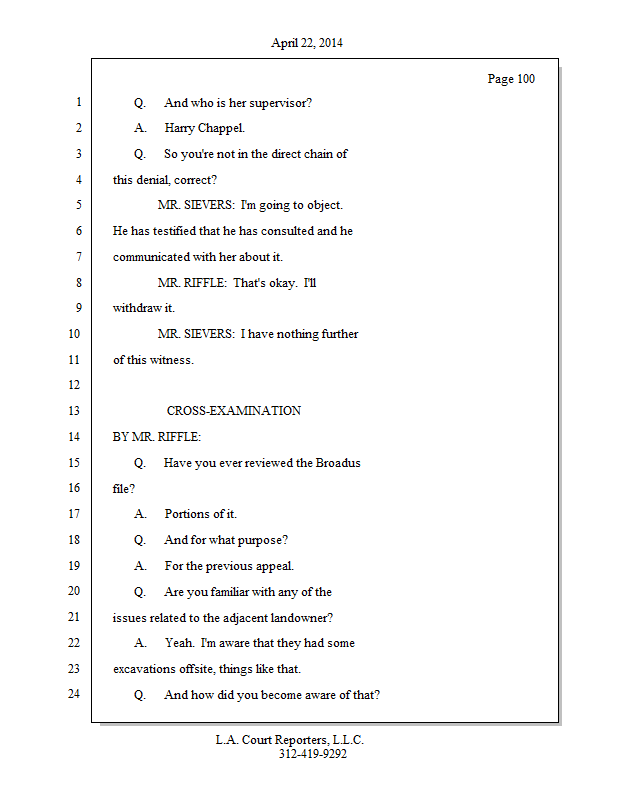 April 22, 2014

Page 100

1 Q. And who is her supervisor?
2 A. Harry Chappel.
3 Q. So you're not in the direct chain of
4 this denial, correct?
5 MR. SIEVERS: I'm going to object.
6 He has testified that he has consulted and he
7 communicated with her about it.
8 MR. RIFFLE: That's okay. I'll
9 withdraw it.
10 MR. SIEVERS: I have nothing further
11 of this witness.
12
13 CROSS-EXAMINATION
14 BY MR. RIFFLE:
15 Q. Have you ever reviewed the Broadus
16 file?
17 A. Portions of it.
18 Q. And for what purpose?
19 A. For the previous appeal.
20 Q. Are you familiar with any of the
21 issues related to the adjacent landowner?
22 A. Yeah. I'm aware that they had some
23 excavations offsite, things like that.
24 Q. And how did you become aware of that?

L.A. Court Reporters, L.L.C.
312-419-9292